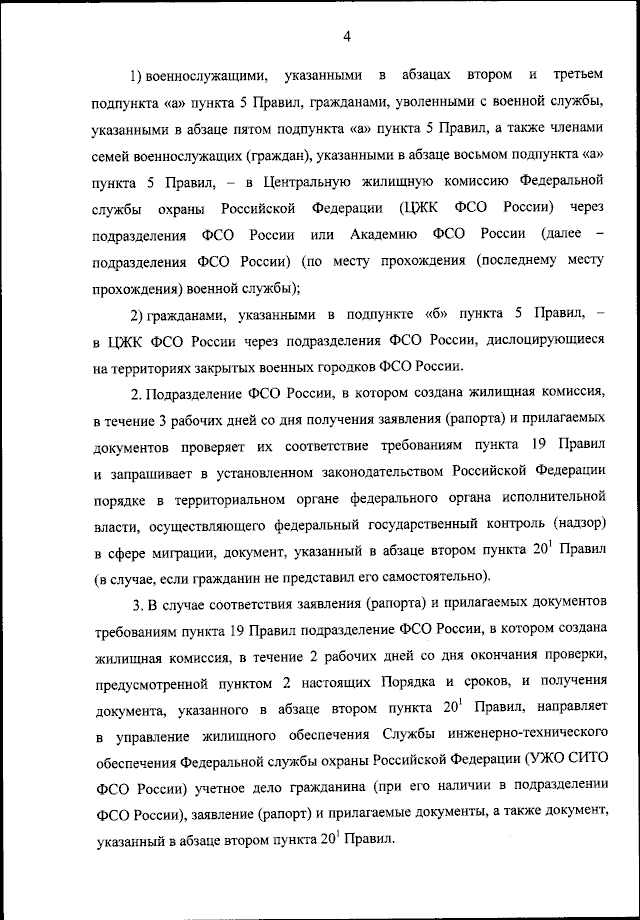 4

1) военнослужащими, указанными в абзацах втором и третьем подпункта «а» пункта 5 Правил, гражданами, уволенными с военной службы, указанными в абзаце пятом подпункта «а» пункта 5 Правил, а также членами семей военнослужащих (граждан), указанными в абзаце восьмом подпункта «а» пункта 5 Правил, – в Центральную жилищную комиссию Федеральной службы охраны Российской Федерации (ЦЖК ФСО России) через подразделения ФСО России или Академию ФСО России (далее – подразделения ФСО России) (по месту прохождения (последнему месту прохождения) военной службы);

2) гражданами, указанными в подпункте «б» пункта 5 Правил, – в ЦЖК ФСО России через подразделения ФСО России, дислоцирующиеся на территориях закрытых военных городков ФСО России.

2. Подразделение ФСО России, в котором создана жилищная комиссия, в течение 3 рабочих дней со дня получения заявления (рапорта) и прилагаемых документов проверяет их соответствие требованиям пункта 19 Правил и запрашивает в установленном законодательством Российской Федерации порядке в территориальном органе федерального органа исполнительной власти, осуществляющего федеральный государственный контроль (надзор) в сфере миграции, документ, указанный в абзаце втором пункта $20^1$ Правил (в случае, если гражданин не представил его самостоятельно).

3. В случае соответствия заявления (рапорта) и прилагаемых документов требованиям пункта 19 Правил подразделение ФСО России, в котором создана жилищная комиссия, в течение 2 рабочих дней со дня окончания проверки, предусмотренной пунктом 2 настоящих Порядка и сроков, и получения документа, указанного в абзаце втором пункта $20^1$ Правил, направляет в управление жилищного обеспечения Службы инженерно-технического обеспечения Федеральной службы охраны Российской Федерации (УЖО СИТО ФСО России) учетное дело гражданина (при его наличии в подразделении ФСО России), заявление (рапорт) и прилагаемые документы, а также документ, указанный в абзаце втором пункта $20^1$ Правил.